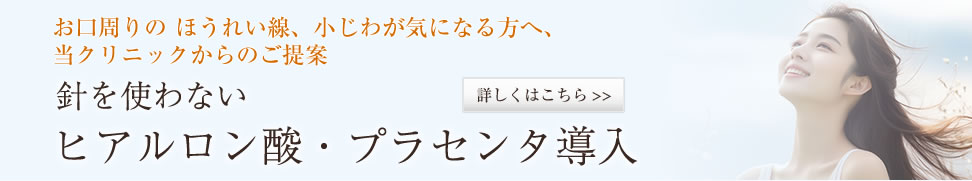 お口周りの ほうれい線、小じわが気になる方へ、
当クリニックからのご提案

針を使わない

詳しくはこちら >>

ヒアルロン酸・プラセンタ導入